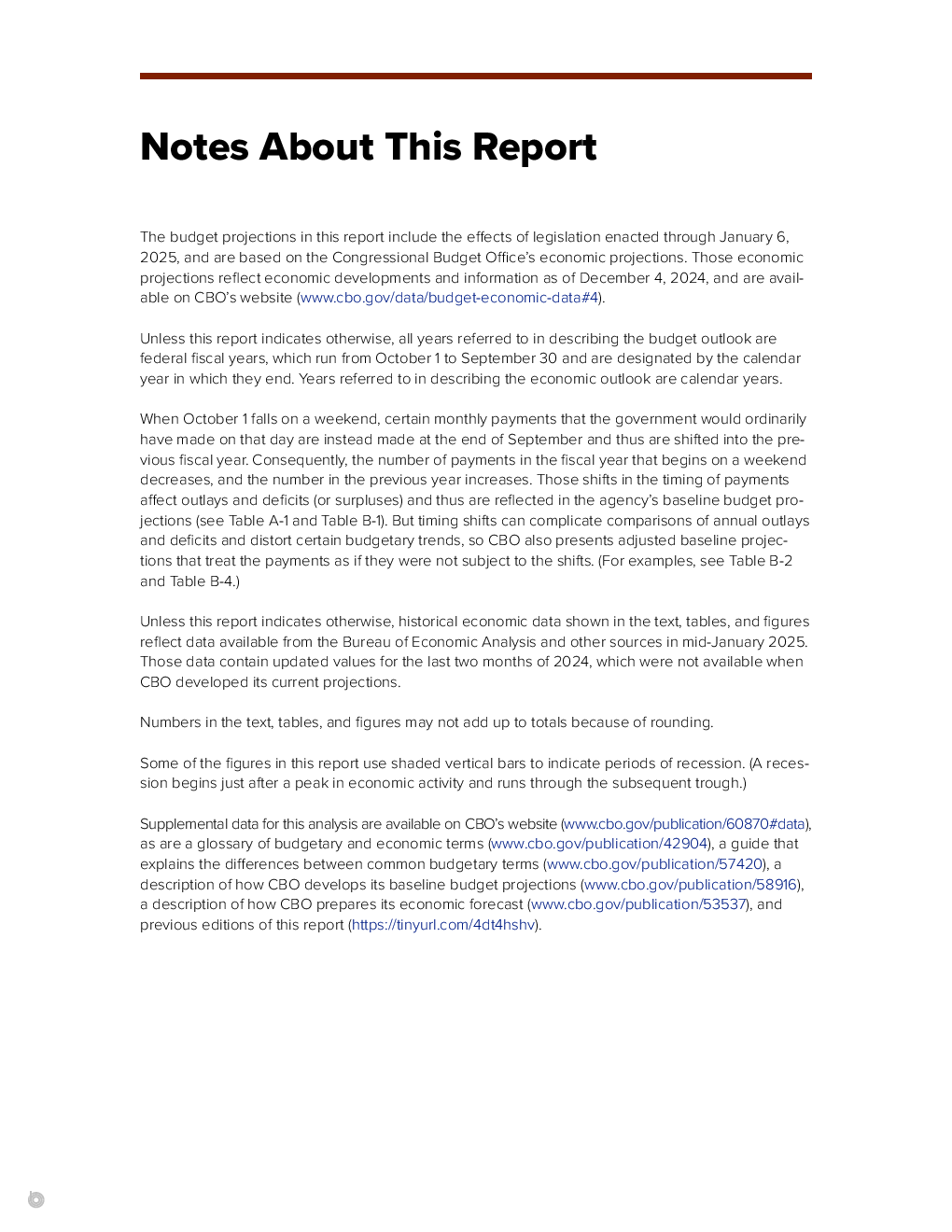 Notes About This Report

The budget projections in this report include the effects of legislation enacted through January 6, 2025, and are based on the Congressional Budget Office's economic projections. Those economic projections reflect economic developments and information as of December 4, 2024, and are available on CBO's website (www.cbo.gov/data/budget-economic-data#4).

Unless this report indicates otherwise, all years referred to in describing the budget outlook are federal fiscal years, which run from October 1 to September 30 and are designated by the calendar year in which they end. Years referred to in describing the economic outlook are calendar years.

When October 1 falls on a weekend, certain monthly payments that the government would ordinarily have made on that day are instead made at the end of September and thus are shifted into the previous fiscal year. Consequently, the number of payments in the fiscal year that begins on a weekend decreases, and the number in the previous year increases. Those shifts in the timing of payments affect outlays and deficits (or surpluses) and thus are reflected in the agency's baseline budget projections (see Table A-1 and Table B-1). But timing shifts can complicate comparisons of annual outlays and deficits and distort certain budgetary trends, so CBO also presents adjusted baseline projections that treat the payments as if they were not subject to the shifts. (For examples, see Table B-2 and Table B-4.)

Unless this report indicates otherwise, historical economic data shown in the text, tables, and figures reflect data available from the Bureau of Economic Analysis and other sources in mid-January 2025. Those data contain updated values for the last two months of 2024, which were not available when CBO developed its current projections.

Numbers in the text, tables, and figures may not add up to totals because of rounding.

Some of the figures in this report use shaded vertical bars to indicate periods of recession. (A recession begins just after a peak in economic activity and runs through the subsequent trough.)

Supplemental data for this analysis are available on CBO's website (www.cbo.gov/publication/60870#data), as are a glossary of budgetary and economic terms (www.cbo.gov/publication/42904), a guide that explains the differences between common budgetary terms (www.cbo.gov/publication/57420), a description of how CBO develops its baseline budget projections (www.cbo.gov/publication/58916), a description of how CBO prepares its economic forecast (www.cbo.gov/publication/53537), and previous editions of this report (https://tinyurl.com/4dt4hshv).